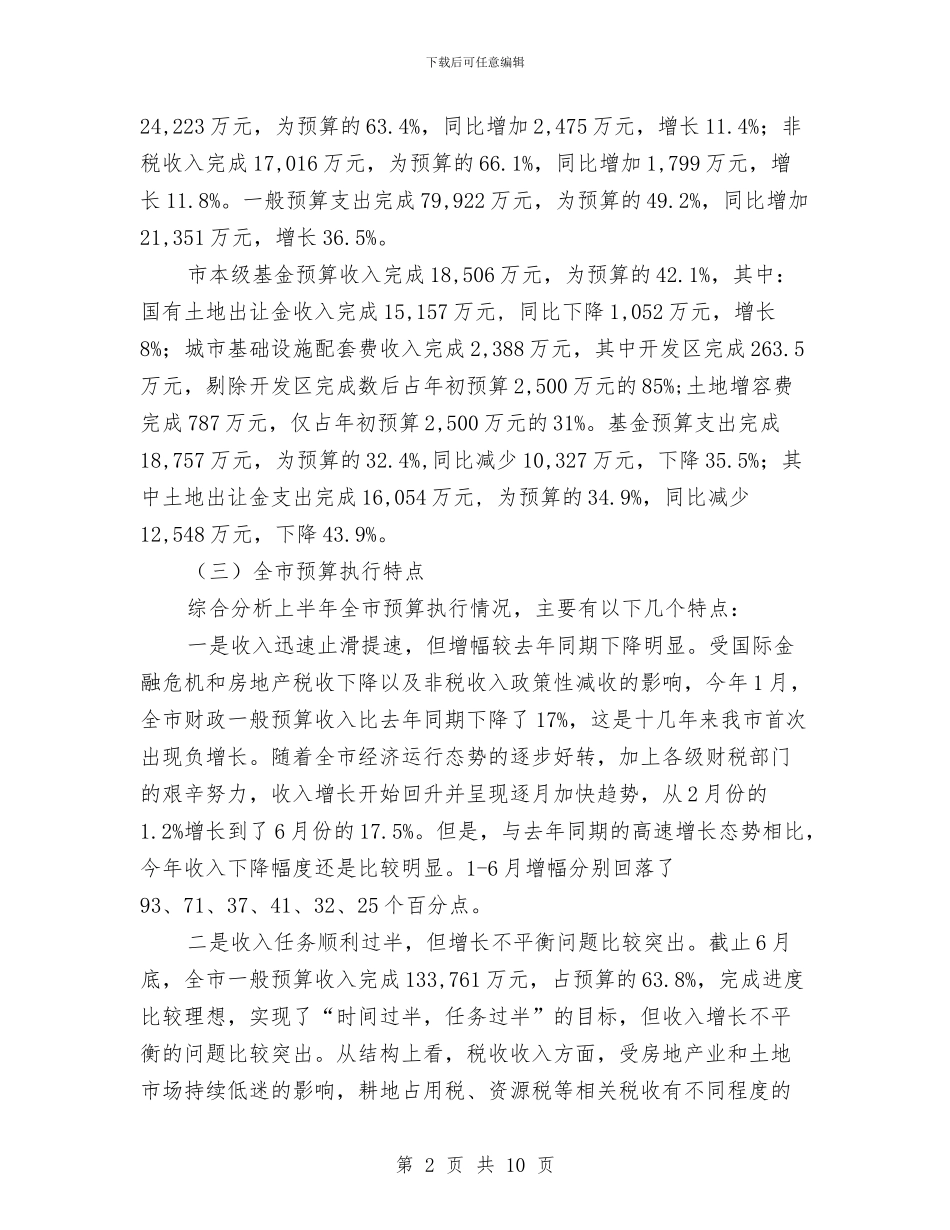 下载后可任意编辑

24,223万元，为预算的63.4%，同比增加2,475万元，增长11.4%；非税收入完成17,016万元，为预算的66.1%，同比增加1,799万元，增长11.8%。一般预算支出完成79,922万元，为预算的49.2%，同比增加21,351万元，增长36.5%。

市本级基金预算收入完成18,506万元，为预算的42.1%，其中：国有土地出让金收入完成15,157万元，同比下降1,052万元，增长8%；城市基础设施配套费收入完成2,388万元，其中开发区完成263.5万元，剔除开发区完成数后占年初预算2,500万元的85%;土地增容费完成787万元，仅占年初预算2,500万元的31%。基金预算支出完成18,757万元，为预算的32.4%,同比减少10,327万元，下降35.5%；其中土地出让金支出完成16,054万元，为预算的34.9%，同比减少12,548万元，下降43.9%。

（三）全市预算执行特点

综合分析上半年全市预算执行情况，主要有以下几个特点：

一是收入迅速止滑提速，但增幅较去年同期下降明显。受国际金融危机和房地产税收下降以及非税收入政策性减收的影响，今年1月，全市财政一般预算收入比去年同期下降了17%，这是十几年来我市首次出现负增长。随着全市经济运行态势的逐步好转，加上各级财税部门的艰辛努力，收入增长开始回升并呈现逐月加快趋势，从2月份的1.2%增长到了6月份的17.5%。但是，与去年同期的高速增长态势相比，今年收入下降幅度还是比较明显。1-6月增幅分别回落了93、71、37、41、32、25个百分点。

二是收入任务顺利过半，但增长不平衡问题比较突出。截止6月底，全市一般预算收入完成133,761万元，占预算的63.8%，完成进度比较理想，实现了“时间过半，任务过半”的目标，但收入增长不平衡的问题比较突出。从结构上看，税收收入方面，受房地产业和土地市场持续低迷的影响，耕地占用税、资源税等相关税收有不同程度的

第 2 页 共 10 页